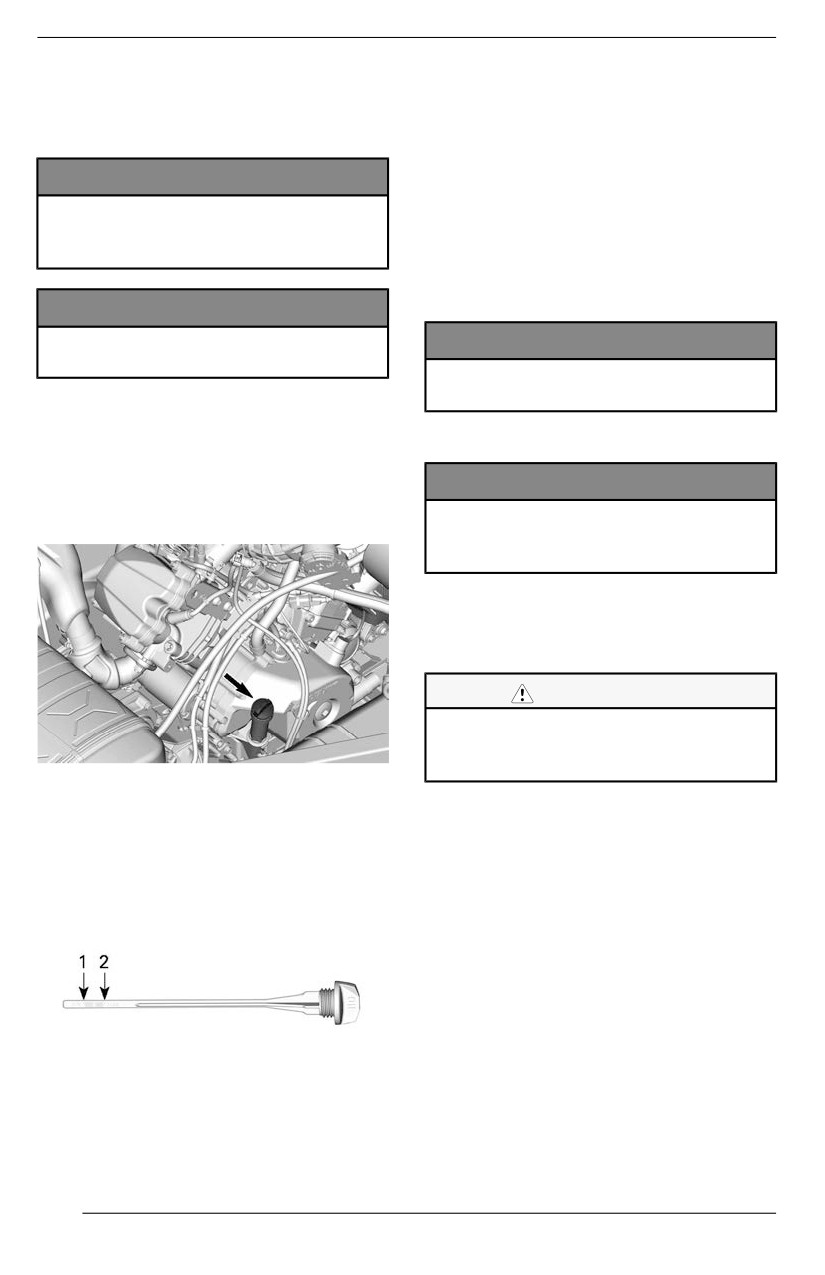 1 2